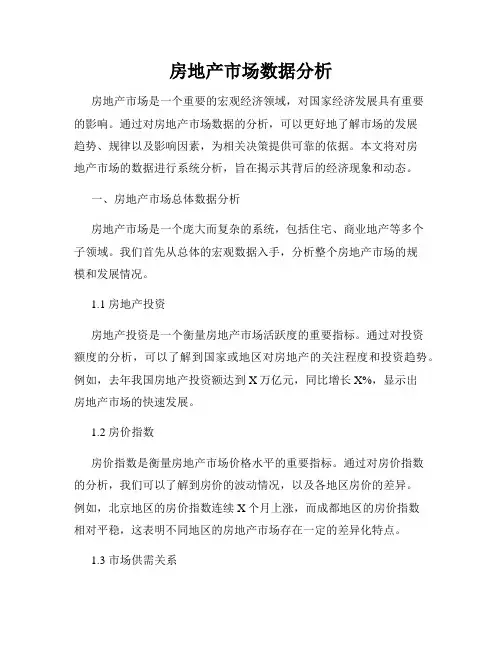 房地产市场数据分析

房地产市场是一个重要的宏观经济领域，对国家经济发展具有重要的影响。通过对房地产市场数据的分析，可以更好地了解市场的发展趋势、规律以及影响因素，为相关决策提供可靠的依据。本文将对房地产市场的数据进行系统分析，旨在揭示其背后的经济现象和动态。

一、房地产市场总体数据分析

房地产市场是一个庞大而复杂的系统，包括住宅、商业地产等多个子领域。我们首先从总体的宏观数据入手，分析整个房地产市场的规模和发展情况。

1.1 房地产投资

房地产投资是一个衡量房地产市场活跃度的重要指标。通过对投资额度的分析，可以了解到国家或地区对房地产的关注程度和投资趋势。例如，去年我国房地产投资额达到 X 万亿元，同比增长 X%，显示出房地产市场的快速发展。

1.2 房价指数

房价指数是衡量房地产市场价格水平的重要指标。通过对房价指数的分析，我们可以了解到房价的波动情况，以及各地区房价的差异。例如，北京地区的房价指数连续 X 个月上涨，而成都地区的房价指数相对平稳，这表明不同地区的房地产市场存在一定的差异化特点。

1.3 市场供需关系